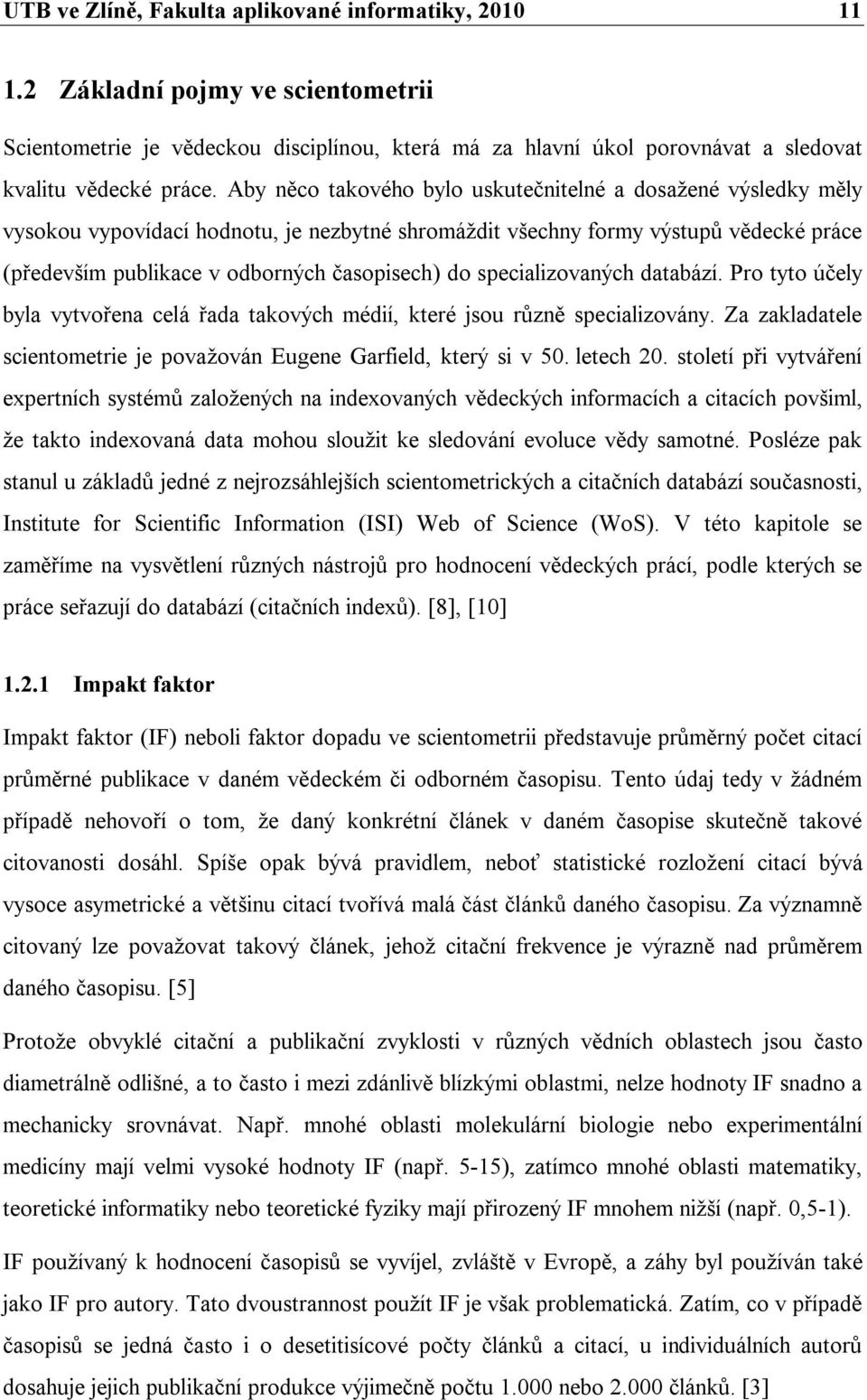 UTB ve Zlíně, Fakulta aplikované informatiky, 2010 11

1.2 Základní pojmy ve scientometrii

Scientometrie je vědeckou disciplínou, která má za hlavní úkol porovnávat a sledovat kvalitu vědecké práce. Aby něco takového bylo uskutečnitelné a dosažené výsledky měly vysokou vypovídací hodnotu, je nezbytné shromáždit všechny formy výstupů vědecké práce (především publikace v odborných časopisech) do specializovaných databází. Pro tyto účely byla vytvořena celá řada takových médií, které jsou různě specializovány. Za zakladatele scientometrie je považován Eugene Garfield, který si v 50. letech 20. století při vytváření expertních systémů založených na indexovaných vědeckých informacích a citacích povšiml, že takto indexovaná data mohou sloužit ke sledování evoluce vědy samotné. Posléze pak stanul u základů jedné z nejrozsáhlejších scientometrických a citačních databází současnosti, Institute for Scientific Information (ISI) Web of Science (WoS). V této kapitole se zaměříme na vysvětlení různých nástrojů pro hodnocení vědeckých prací, podle kterých se práce seřazují do databází (citačních indexů). [8], [10]

1.2.1 Impakt faktor

Impakt faktor (IF) neboli faktor dopadu ve scientometrii představuje průměrný počet citací průměrné publikace v daném vědeckém či odborném časopisu. Tento údaj tedy v žádném případě nehovoří o tom, že daný konkrétní článek v daném časopise skutečně takové citovanosti dosáhl. Spíše opak bývá pravidlem, neboť statistické rozložení citací bývá vysoce asymetrické a většinu citací tvořívá malá část článků daného časopisu. Za významně citovaný lze považovat takový článek, jehož citační frekvence je výrazně nad průměrem daného časopisu. [5]

Protože obvyklé citační a publikační zvyklosti v různých vědních oblastech jsou často diametrálně odlišné, a to často i mezi zdánlivě blízkými oblastmi, nelze hodnoty IF snadno a mechanicky srovnávat. Např. mnohé oblasti molekulární biologie nebo experimentální medicíny mají velmi vysoké hodnoty IF (např. 5-15), zatímco mnohé oblasti matematiky, teoretické informatiky nebo teoretické fyziky mají přirozený IF mnohem nižší (např. 0,5-1).

IF používaný k hodnocení časopisů se vyvíjel, zvláště v Evropě, a záhy byl používán také jako IF pro autory. Tato dvoustrannost použít IF je však problematická. Zatím, co v případě časopisů se jedná často i o desetitisícové počty článků a citací, u individuálních autorů dosahuje jejich publikační produkce výjimečně počtu 1.000 nebo 2.000 článků. [3]